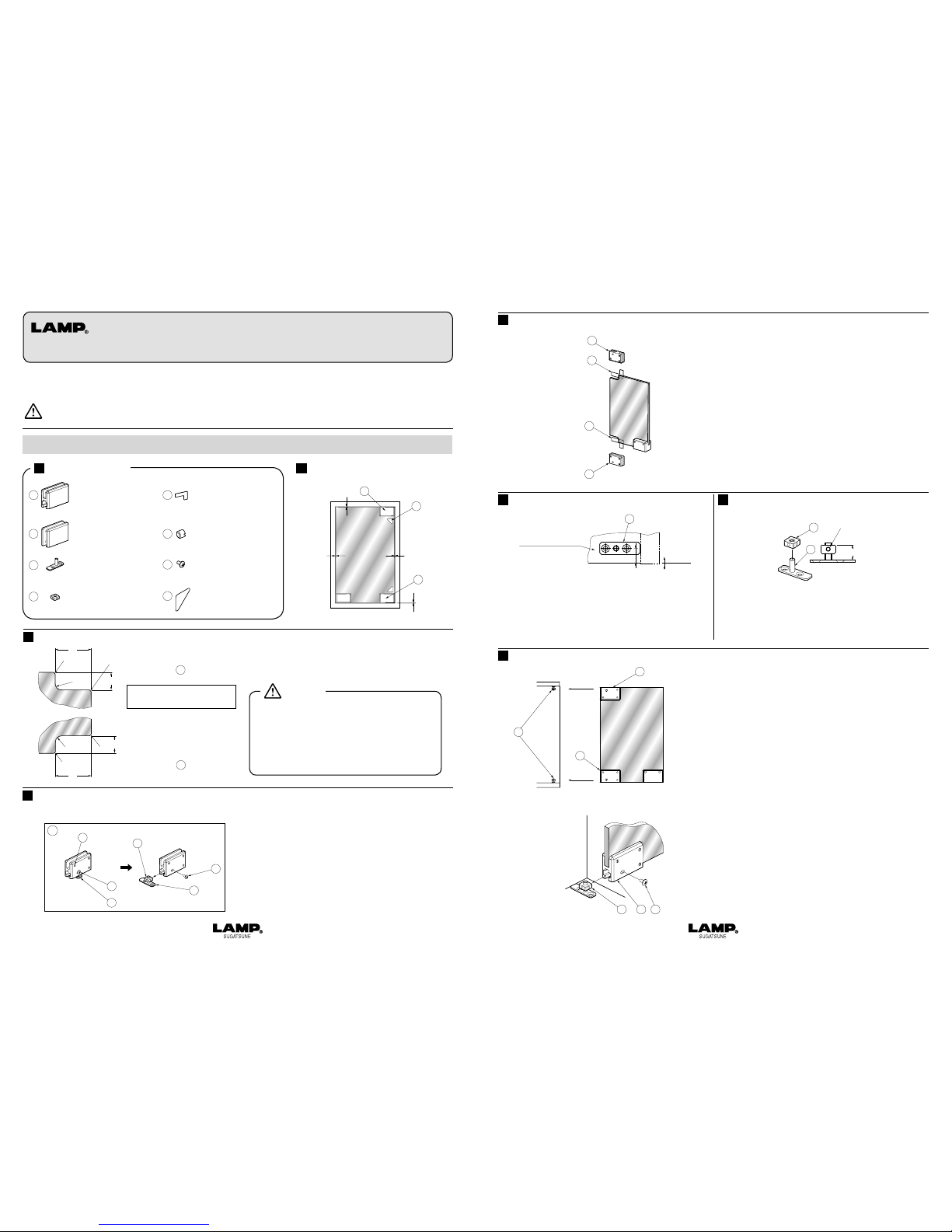 LAMP®

LAMP®
SUGATSUNE

LAMP®
SUGATSUNE